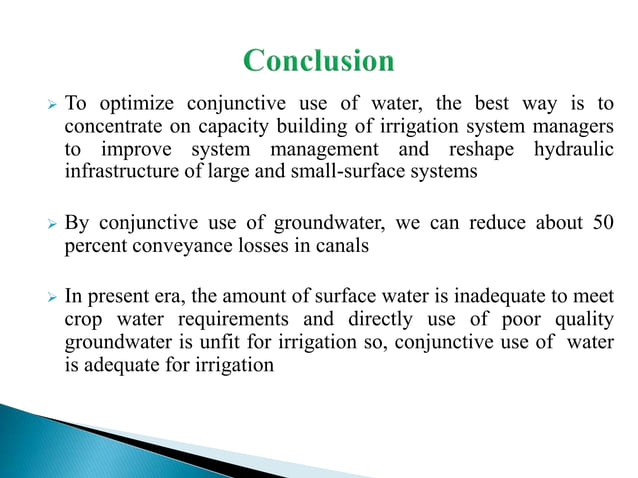 Conclusion

➢ To optimize conjunctive use of water, the best way is to concentrate on capacity building of irrigation system managers to improve system management and reshape hydraulic infrastructure of large and small-surface systems

➢ By conjunctive use of groundwater, we can reduce about 50 percent conveyance losses in canals

➢ In present era, the amount of surface water is inadequate to meet crop water requirements and directly use of poor quality groundwater is unfit for irrigation so, conjunctive use of water is adequate for irrigation